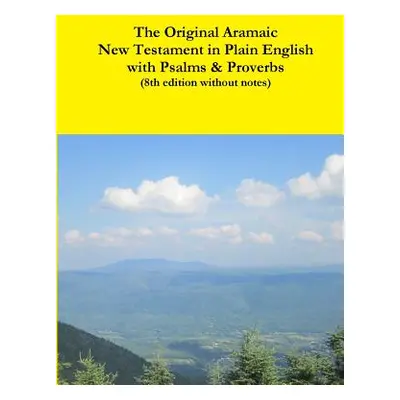 The Original Aramaic
New Testament in Plain English
with Psalms & Proverbs
(8th edition without notes)